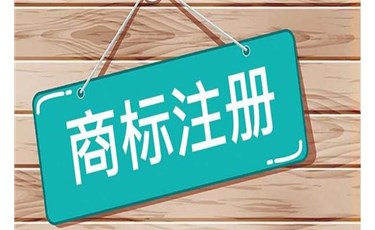 商标注册